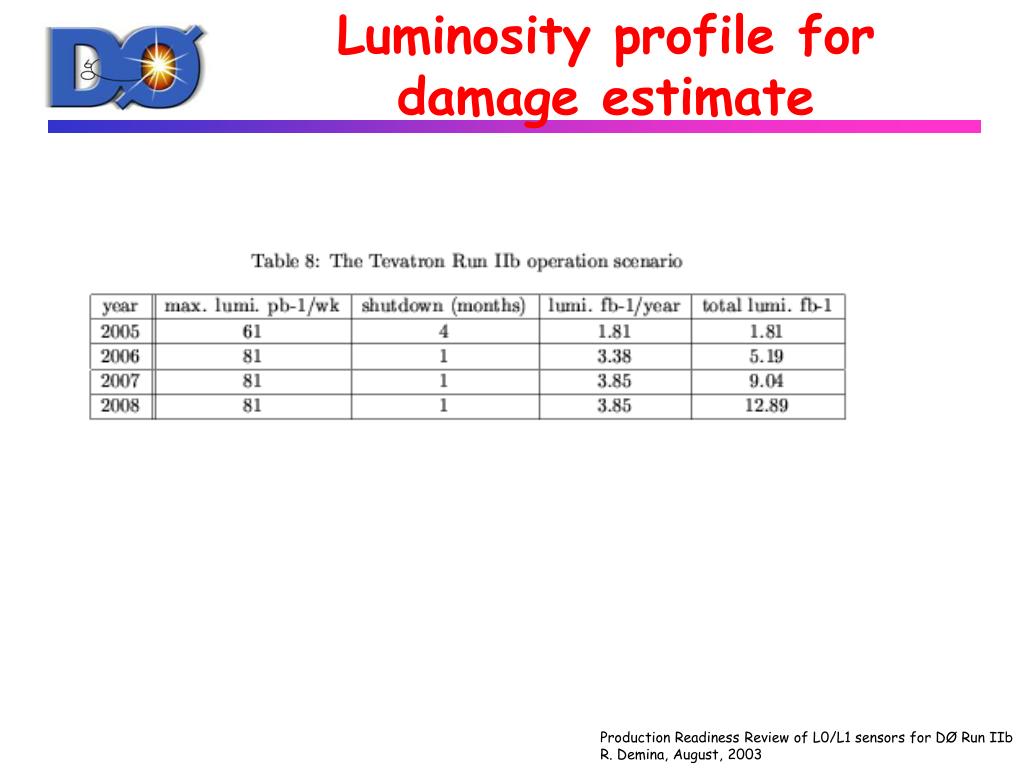 DØ

Luminosity profile for damage estimate

Table 8: The Tevatron Run IIb operation scenario

| year | max. lumi. pb-1/wk | shutdown (months) | lumi. fb-1/year | total lumi. fb-1 |
|---|---|---|---|---|
| 2005 | 61 | 4 | 1.81 | 1.81 |
| 2006 | 81 | 1 | 3.38 | 5.19 |
| 2007 | 81 | 1 | 3.85 | 9.04 |
| 2008 | 81 | 1 | 3.85 | 12.89 |

Production Readiness Review of L0/L1 sensors for DØ Run IIb
R. Demina, August, 2003